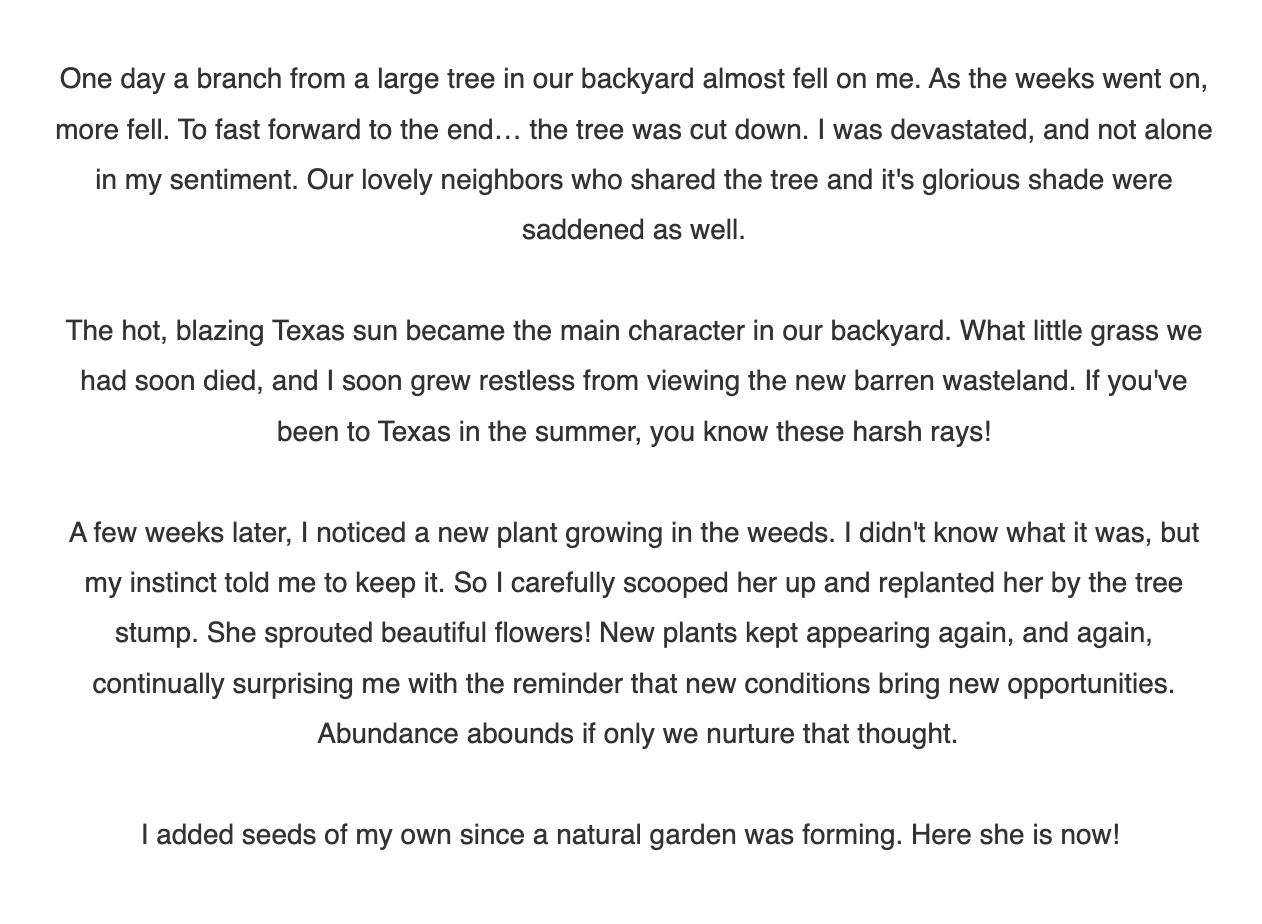 One day a branch from a large tree in our backyard almost fell on me. As the weeks went on, more fell. To fast forward to the end… the tree was cut down. I was devastated, and not alone in my sentiment. Our lovely neighbors who shared the tree and it's glorious shade were saddened as well.

The hot, blazing Texas sun became the main character in our backyard. What little grass we had soon died, and I soon grew restless from viewing the new barren wasteland. If you've been to Texas in the summer, you know these harsh rays!

A few weeks later, I noticed a new plant growing in the weeds. I didn't know what it was, but my instinct told me to keep it. So I carefully scooped her up and replanted her by the tree stump. She sprouted beautiful flowers! New plants kept appearing again, and again, continually surprising me with the reminder that new conditions bring new opportunities. Abundance abounds if only we nurture that thought.

I added seeds of my own since a natural garden was forming. Here she is now!